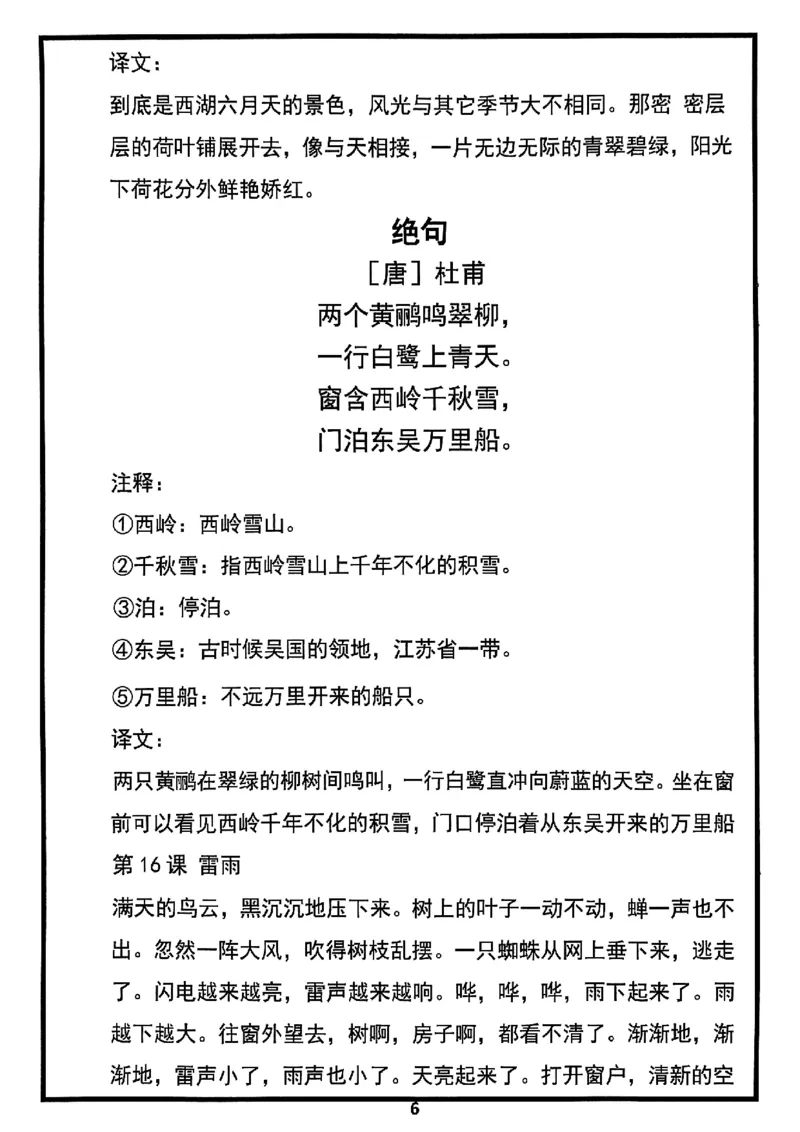 译文：

到底是西湖六月天的景色，风光与其它季节大不相同。那密 密层层的荷叶铺展开去，像与天相接，一片无边无际的青翠碧绿，阳光下荷花分外鲜艳娇红。

绝句

［唐］杜甫

两个黄鹂鸣翠柳，

一行白鹭上青天。

窗含西岭千秋雪，

门泊东吴万里船。

注释：

①西岭：西岭雪山。

②千秋雪：指西岭雪山上千年不化的积雪。

③泊：停泊。

④东吴：古时候吴国的领地，江苏省一带。

⑤万里船：不远万里开来的船只。

译文：

两只黄鹂在翠绿的柳树间鸣叫，一行白鹭直冲向蔚蓝的天空。坐在窗前可以看见西岭千年不化的积雪，门口停泊着从东吴开来的万里船

第 16 课 雷雨

满天的乌云，黑沉沉地压下来。树上的叶子一动不动，蝉一声也不出。忽然一阵大风，吹得树枝乱摆。一只蜘蛛从网上垂下来，逃走了。闪电越来越亮，雷声越来越响。哗，哗，哗，雨下起来了。雨越下越大。往窗外望去，树啊，房子啊，都看不清了。渐渐地，渐渐地，雷声小了，雨声也小了。天亮起来了。打开窗户，清新的空

6